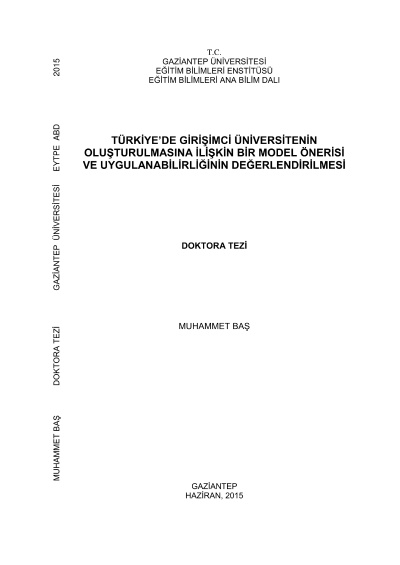 T.C.
GAZİANTEP ÜNİVERSİTESİ
EĞİTİM BİLİMLERİ ENSTİTÜSÜ
EĞİTİM BİLİMLERİ ANA BİLİM DALI

TÜRKİYE'DE GİRİŞİMCİ ÜNİVERSİTENİN OLUŞTURULMASINA İLİŞKİN BİR MODEL ÖNERİSİ VE UYGULANABİLİRLİĞİNİN DEĞERLENDİRİLMESİ

DOKTORA TEZİ

MUHAMMET BAŞ

GAZİANTEP
HAZİRAN, 2015

MUHAMMET BAŞ DOKTORA TEZİ GAZİANTEP ÜNİVERSİTESİ EYTPE ABD 2015